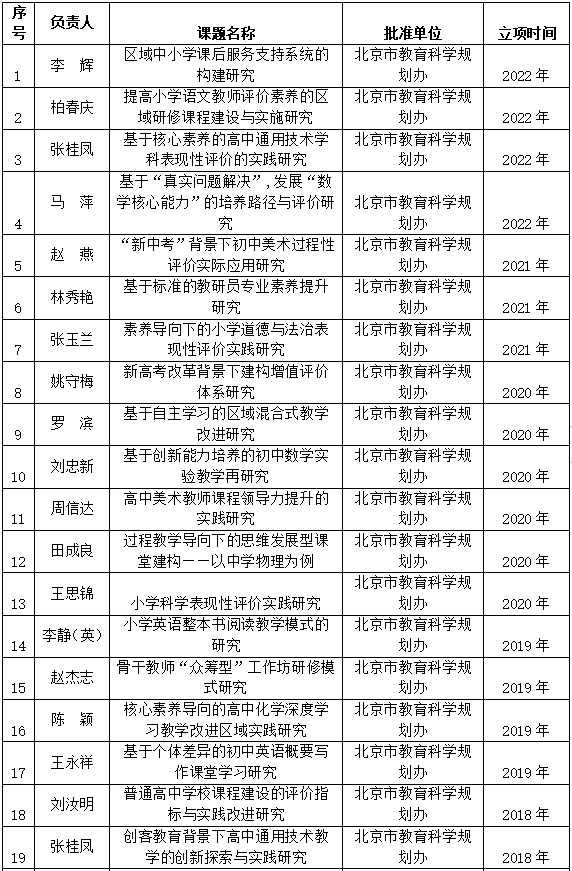 | 序号 | 负责人 | 课题名称 | 批准单位 | 立项时间 |
|---|---|---|---|---|
| 1 | 李 辉 | 区域中小学课后服务支持系统的构建研究 | 北京市教育科学规划办 | 2022 年 |
| 2 | 柏春庆 | 提高小学语文教师评价素养的区域研修课程建设与实施研究 | 北京市教育科学规划办 | 2022 年 |
| 3 | 张桂凤 | 基于核心素养的高中通用技术学科表现性评价的实践研究 | 北京市教育科学规划办 | 2022 年 |
| 4 | 马 萍 | 基于“真实问题解决”，发展“数学核心能力”的培养路径与评价研究 | 北京市教育科学规划办 | 2022 年 |
| 5 | 赵 燕 | “新中考”背景下初中美术过程性评价实际应用研究 | 北京市教育科学规划办 | 2021 年 |
| 6 | 林秀艳 | 基于标准的教研员专业素养提升研究 | 北京市教育科学规划办 | 2021 年 |
| 7 | 张玉兰 | 素养导向下的小学道德与法治表现性评价实践研究 | 北京市教育科学规划办 | 2021 年 |
| 8 | 姚守梅 | 新高考改革背景下建构增值评价体系研究 | 北京市教育科学规划办 | 2020 年 |
| 9 | 罗 滨 | 基于自主学习的区域混合式教学改进研究 | 北京市教育科学规划办 | 2020 年 |
| 10 | 刘忠新 | 基于创新能力培养的初中数学实验教学再研究 | 北京市教育科学规划办 | 2020 年 |
| 11 | 周信达 | 高中美术教师课程领导力提升的实践研究 | 北京市教育科学规划办 | 2020 年 |
| 12 | 田成良 | 过程教学导向下的思维发展型课堂建构——以中学物理为例 | 北京市教育科学规划办 | 2020 年 |
| 13 | 王思锦 | 小学科学表现性评价实践研究 | 北京市教育科学规划办 | 2020 年 |
| 14 | 李静(英) | 小学英语整本书阅读教学模式的研究 | 北京市教育科学规划办 | 2019 年 |
| 15 | 赵杰志 | 骨干教师“众筹型”工作坊研修模式研究 | 北京市教育科学规划办 | 2019 年 |
| 16 | 陈 颖 | 核心素养导向的高中化学深度学习教学改进区域实践研究 | 北京市教育科学规划办 | 2019 年 |
| 17 | 王永祥 | 基于个体差异的初中英语概要写作课堂学习研究 | 北京市教育科学规划办 | 2019 年 |
| 18 | 刘汝明 | 普通高中学校课程建设的评价指标与实践改进研究 | 北京市教育科学规划办 | 2018 年 |
| 19 | 张桂凤 | 创客教育背景下高中通用技术教学的创新探索与实践研究 | 北京市教育科学规划办 | 2018 年 |